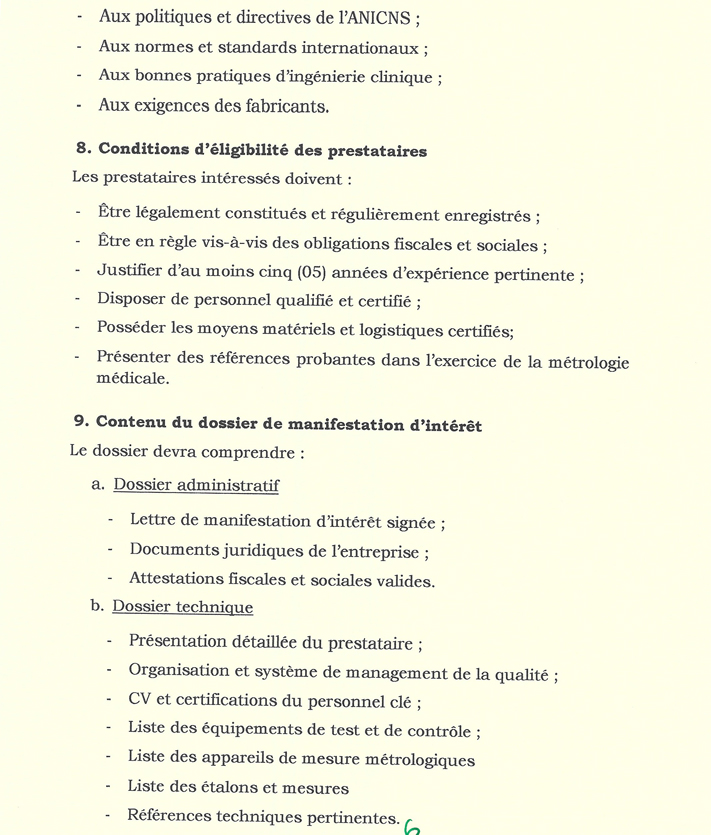 - Aux politiques et directives de l'ANICNS ;
- Aux normes et standards internationaux ;
- Aux bonnes pratiques d'ingénierie clinique ;
- Aux exigences des fabricants.

8. Conditions d'éligibilité des prestataires

Les prestataires intéressés doivent :

- Être légalement constitués et régulièrement enregistrés ;
- Être en règle vis-à-vis des obligations fiscales et sociales ;
- Justifier d'au moins cinq (05) années d'expérience pertinente ;
- Disposer de personnel qualifié et certifié ;
- Posséder les moyens matériels et logistiques certifiés;
- Présenter des références probantes dans l'exercice de la métrologie médicale.

9. Contenu du dossier de manifestation d'intérêt

Le dossier devra comprendre :

a. Dossier administratif

- Lettre de manifestation d'intérêt signée ;
- Documents juridiques de l'entreprise ;
- Attestations fiscales et sociales valides.

b. Dossier technique

- Présentation détaillée du prestataire ;
- Organisation et système de management de la qualité ;
- CV et certifications du personnel clé ;
- Liste des équipements de test et de contrôle ;
- Liste des appareils de mesure métrologiques
- Liste des étalons et mesures
- Références techniques pertinentes.

6